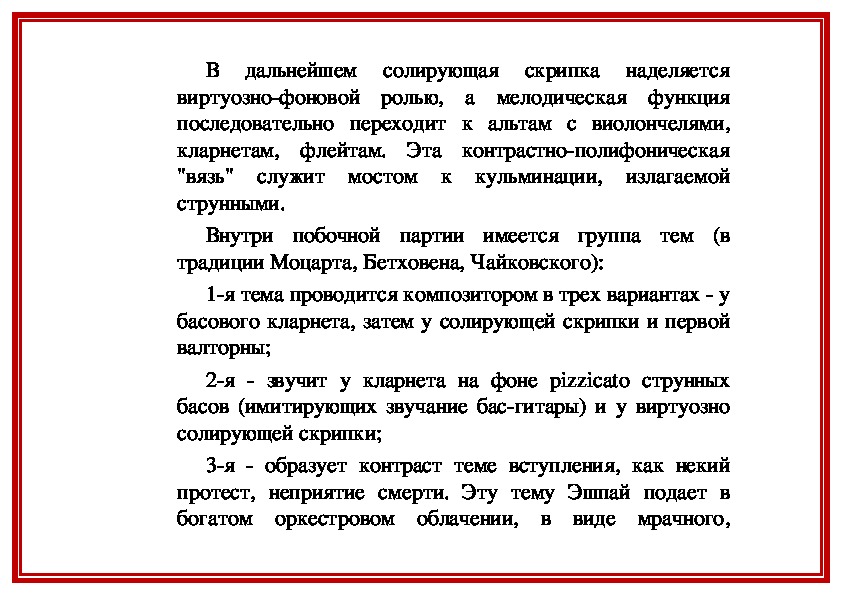 В дальнейшем солирующая скрипка наделяется виртуозно-фоновой ролью, а мелодическая функция последовательно переходит к альтам с виолончелями, кларнетам, флейтам. Эта контрастно-полифоническая "вязь" служит мостом к кульминации, излагаемой струнными.

Внутри побочной партии имеется группа тем (в традиции Моцарта, Бетховена, Чайковского):

1-я тема проводится композитором в трех вариантах - у басового кларнета, затем у солирующей скрипки и первой валторны;

2-я - звучит у кларнета на фоне pizzicato струнных басов (имитирующих звучание бас-гитары) и у виртуозно солирующей скрипки;

3-я - образует контраст теме вступления, как некий протест, неприятие смерти. Эту тему Эшпай подает в богатом оркестровом облачении, в виде мрачного,